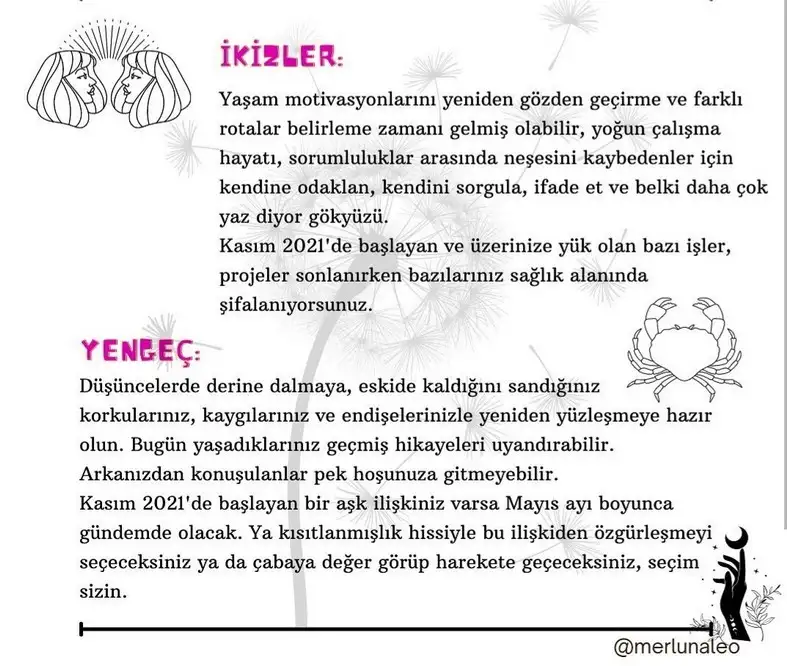 İKİZLER:

Yaşam motivasyonlarını yeniden gözden geçirme ve farklı rotalar belirleme zamanı gelmiş olabilir, yoğun çalışma hayatı, sorumluluklar arasında neşesini kaybedenler için kendine odaklan, kendini sorgula, ifade et ve belki daha çok yaz diyor gökyüzü.
Kasım 2021'de başlayan ve üzerinize yük olan bazı işler, projeler sonlanırken bazılarınız sağlık alanında şifalanıyorsunuz.

YENGEÇ:

Düşüncelerde derine dalmaya, eskide kaldığını sandığınız korkularınız, kaygılarınız ve endişelerinizle yeniden yüzleşmeye hazır olun. Bugün yaşadıklarınız geçmiş hikayeleri uyandırabilir.
Arkanızdan konuşulanlar pek hoşunuza gitmeyebilir.
Kasım 2021'de başlayan bir aşk ilişkiniz varsa Mayıs ayı boyunca gündemde olacak. Ya kısıtlanmışlık hissiyle bu ilişkiden özgürleşmeyi seçeceksiniz ya da çabaya değer görüp harekete geçeceksiniz, seçim sizin.

@merlunaleo